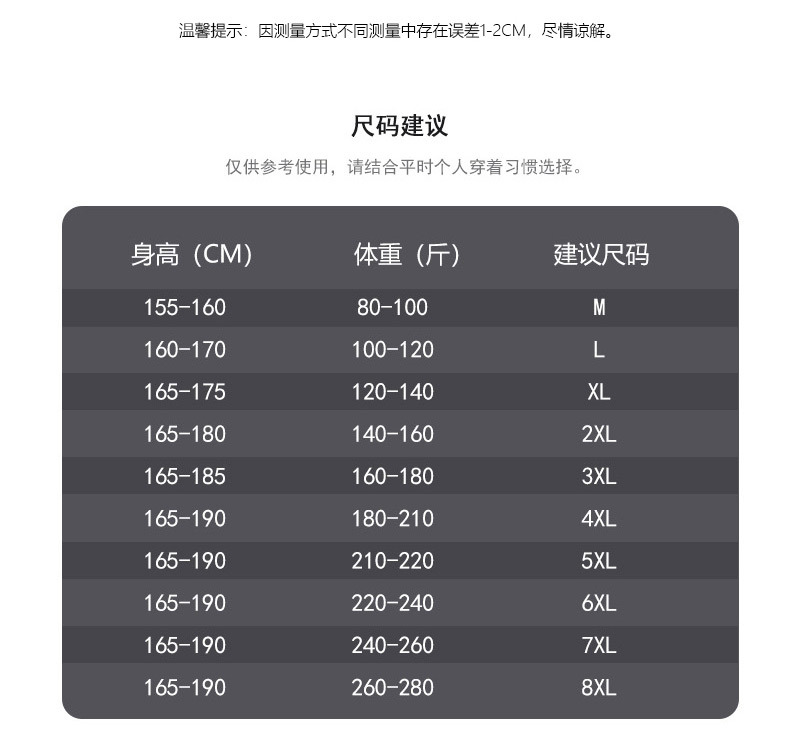 温馨提示：因测量方式不同测量中存在误差1-2CM，尽情谅解。

尺码建议

仅供参考使用，请结合平时个人穿着习惯选择。

| 身高（CM） | 体重（斤） | 建议尺码 |
|---|---|---|
| 155-160 | 80-100 | M |
| 160-170 | 100-120 | L |
| 165-175 | 120-140 | XL |
| 165-180 | 140-160 | 2XL |
| 165-185 | 160-180 | 3XL |
| 165-190 | 180-210 | 4XL |
| 165-190 | 210-220 | 5XL |
| 165-190 | 220-240 | 6XL |
| 165-190 | 240-260 | 7XL |
| 165-190 | 260-280 | 8XL |